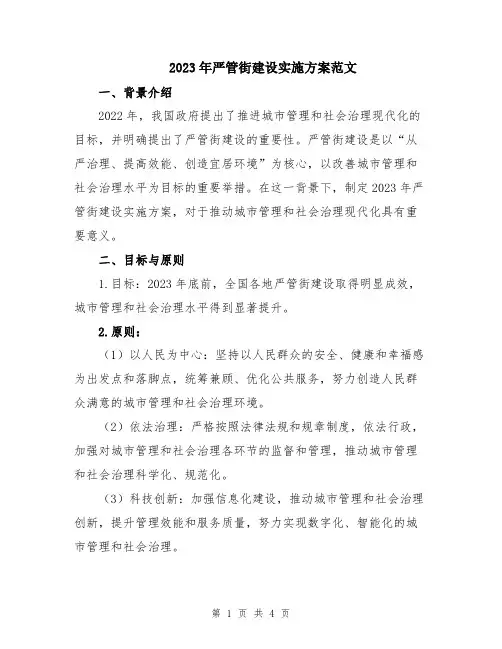 2023年严管街建设实施方案范文

一、背景介绍

2022年，我国政府提出了推进城市管理和社会治理现代化的目标，并明确提出了严管街建设的重要性。严管街建设是以“从严治理、提高效能、创造宜居环境”为核心，以改善城市管理和社会治理水平为目标的重要举措。在这一背景下，制定2023年严管街建设实施方案，对于推动城市管理和社会治理现代化具有重要意义。

二、目标与原则

1.目标：2023年底前，全国各地严管街建设取得明显成效，城市管理和社会治理水平得到显著提升。

2.原则：

（1）以人民为中心：坚持以人民群众的安全、健康和幸福感为出发点和落脚点，统筹兼顾、优化公共服务，努力创造人民群众满意的城市管理和社会治理环境。

（2）依法治理：严格按照法律法规和规章制度，依法行政，加强对城市管理和社会治理各环节的监督和管理，推动城市管理和社会治理科学化、规范化。

（3）科技创新：加强信息化建设，推动城市管理和社会治理创新，提升管理效能和服务质量，努力实现数字化、智能化的城市管理和社会治理。

第 1 页 共 4 页